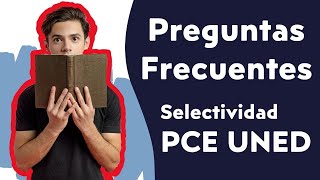 Preguntas Frecuentes

Selectividad
PCE UNED